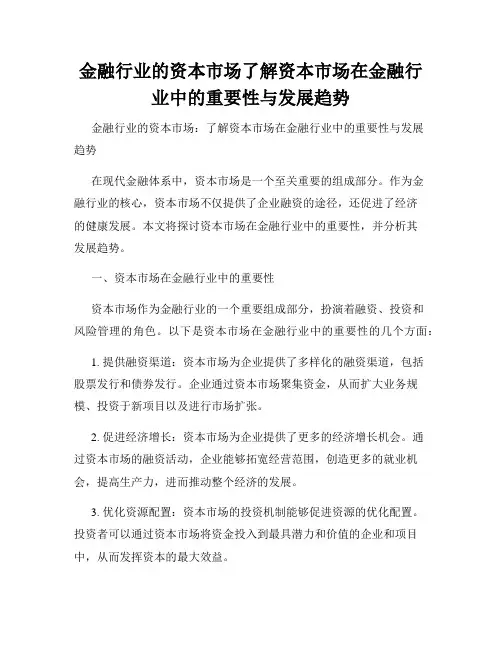 金融行业的资本市场了解资本市场在金融行业中的重要性与发展趋势

金融行业的资本市场：了解资本市场在金融行业中的重要性与发展趋势

在现代金融体系中，资本市场是一个至关重要的组成部分。作为金融行业的核心，资本市场不仅提供了企业融资的途径，还促进了经济的健康发展。本文将探讨资本市场在金融行业中的重要性，并分析其发展趋势。

一、资本市场在金融行业中的重要性

资本市场作为金融行业的一个重要组成部分，扮演着融资、投资和风险管理的角色。以下是资本市场在金融行业中的重要性的几个方面：

1. 提供融资渠道：资本市场为企业提供了多样化的融资渠道，包括股票发行和债券发行。企业通过资本市场聚集资金，从而扩大业务规模、投资于新项目以及进行市场扩张。

2. 促进经济增长：资本市场为企业提供了更多的经济增长机会。通过资本市场的融资活动，企业能够拓宽经营范围，创造更多的就业机会，提高生产力，进而推动整个经济的发展。

3. 优化资源配置：资本市场的投资机制能够促进资源的优化配置。投资者可以通过资本市场将资金投入到最具潜力和价值的企业和项目中，从而发挥资本的最大效益。